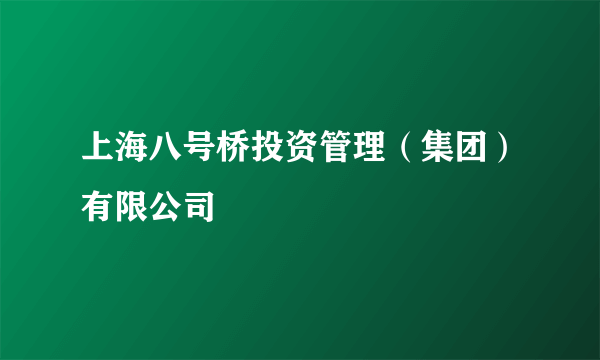 上海八号桥投资管理（集团）有限公司